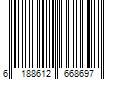 6 188612 668697